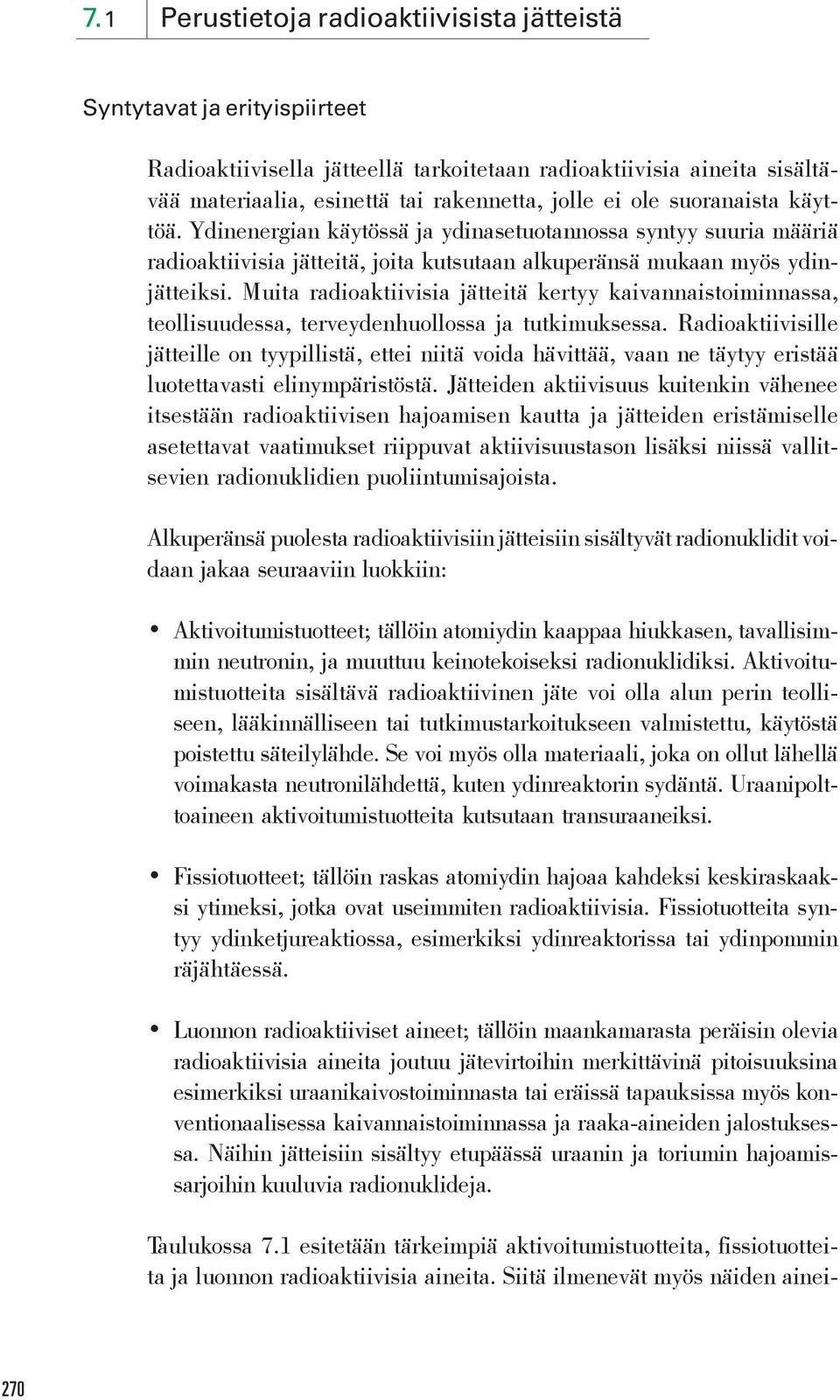 7.1 Perustietoja radioaktiivisista jätteistä

Syntytavat ja erityispiirteet

Radioaktiivisella jätteellä tarkoitetaan radioaktiivisia aineita sisältävää materiaalia, esinettä tai rakennetta, jolle ei ole suoranaista käyttöä. Ydinenergian käytössä ja ydinasetuotannossa syntyy suuria määriä radioaktiivisia jätteitä, joita kutsutaan alkuperänsä mukaan myös ydinjätteiksi. Muita radioaktiivisia jätteitä kertyy kaivannaistoiminnassa, teollisuudessa, terveydenhuollossa ja tutkimuksessa. Radioaktiivisille jätteille on tyypillistä, ettei niitä voida hävittää, vaan ne täytyy eristää luotettavasti elinympäristöstä. Jätteiden aktiivisuus kuitenkin vähenee itsestään radioaktiivisen hajoamisen kautta ja jätteiden eristämiselle asetettavat vaatimukset riippuvat aktiivisuustason lisäksi niissä vallitsevien radionuklidien puoliintumisajoista.

Alkuperänsä puolesta radioaktiivisiin jätteisiin sisältyvät radionuklidit voidaan jakaa seuraaviin luokkiin:

• Aktivoitumistuotteet; tällöin atomiydin kaappaa hiukkasen, tavallisimmin neutronin, ja muuttuu keinotekoiseksi radionuklidiksi. Aktivoitumistuotteita sisältävä radioaktiivinen jäte voi olla alun perin teolliseen, lääkinnälliseen tai tutkimustarkoitukseen valmistettu, käytöstä poistettu säteilylähde. Se voi myös olla materiaali, joka on ollut lähellä voimakasta neutronilähdettä, kuten ydinreaktorin sydäntä. Uraanipolttoaineen aktivoitumistuotteita kutsutaan transuraaneiksi.

• Fissiotuotteet; tällöin raskas atomiydin hajoaa kahdeksi keskiraskaaksi ytimeksi, jotka ovat useimmiten radioaktiivisia. Fissiotuotteita syntyy ydinketjureaktiossa, esimerkiksi ydinreaktorissa tai ydinpommin räjähtäessä.

• Luonnon radioaktiiviset aineet; tällöin maankamarasta peräisin olevia radioaktiivisia aineita joutuu jätevirtoihin merkittävinä pitoisuuksina esimerkiksi uraanikaivostoiminnasta tai eräissä tapauksissa myös konventionaalisessa kaivannaistoiminnassa ja raaka-aineiden jalostuksessa. Näihin jätteisiin sisältyy etupäässä uraanin ja toriumin hajoamissarjoihin kuuluvia radionuklideja.

Taulukossa 7.1 esitetään tärkeimpiä aktivoitumistuotteita, fissiotuotteita ja luonnon radioaktiivisia aineita. Siitä ilmenevät myös näiden ainei-

270